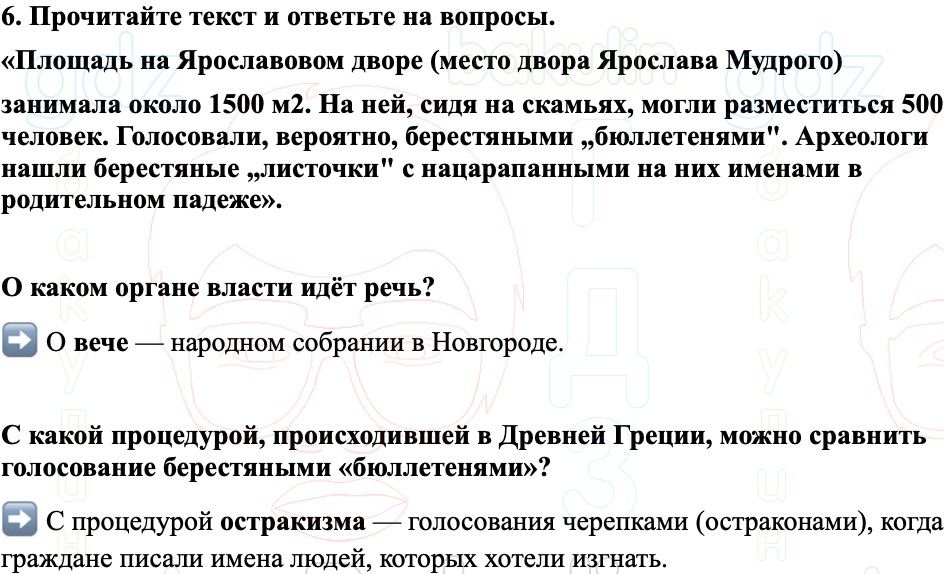 6. Прочитайте текст и ответьте на вопросы.

«Площадь на Ярославовом дворе (место двора Ярослава Мудрого)

занимала около 1500 м2. На ней, сидя на скамьях, могли разместиться 500 человек. Голосовали, вероятно, берестяными „бюллетенями". Археологи нашли берестяные „листочки" с нацарапанными на них именами в родительном падеже».

О каком органе власти идёт речь?

➡️ О вече — народном собрании в Новгороде.

С какой процедурой, происходившей в Древней Греции, можно сравнить голосование берестяными «бюллетенями»?

➡️ С процедурой остракизма — голосования черепками (остраконами), когда граждане писали имена людей, которых хотели изгнать.